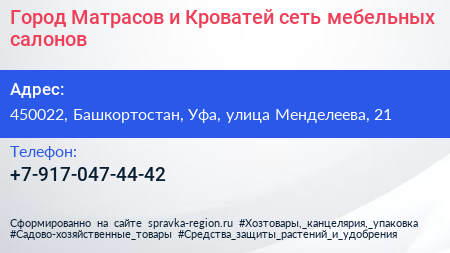 Город Матрасов и Кроватей сеть мебельных салонов

Адрес:

450022, Башкортостан, Уфа, улица Менделеева, 21

Телефон:

+7-917-047-44-42

Сформированно на сайте spravka-region.ru #Хозтовары,_канцелярия,_упаковка #Садово-хозяйственные_товары #Средства_защиты_растений_и_удобрения